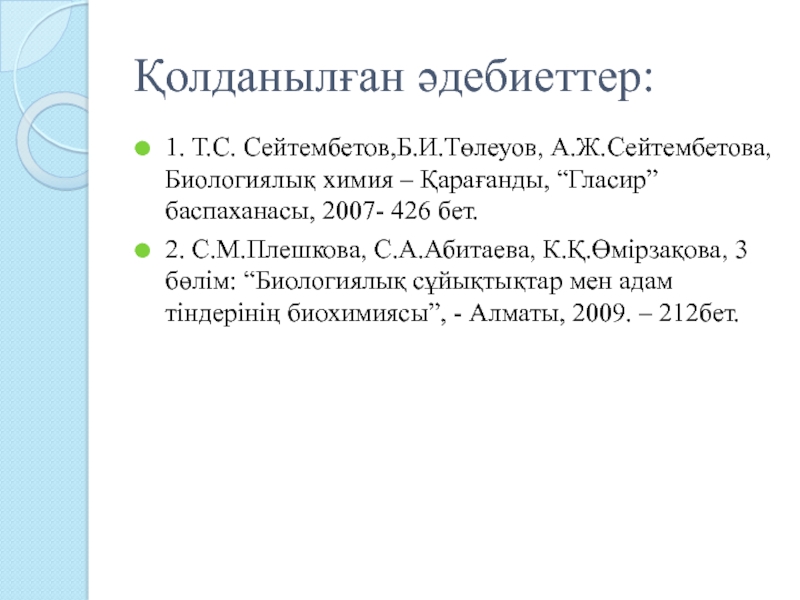 Қолданылған әдебиеттер:

1. Т.С. Сейтембетов,Б.И.Төлеуов, А.Ж.Сейтембетова, Биологиялық химия – Қарағанды, “Гласир” баспаханасы, 2007- 426 бет.

2. С.М.Плешкова, С.А.Абитаева, К.Қ.Өмірзақова, 3 бөлім: “Биологиялық сұйықтықтар мен адам тіндерінің биохимиясы”, - Алматы, 2009. – 212бет.